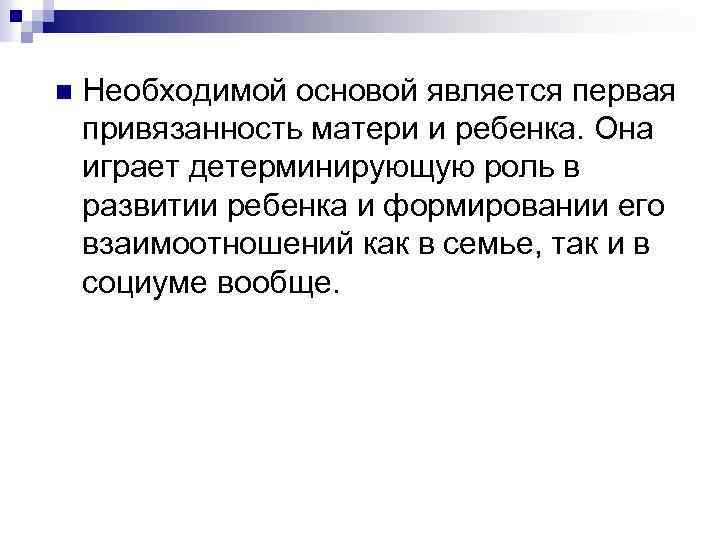 Необходимой основой является первая привязанность матери и ребенка. Она играет детерминирующую роль в развитии ребенка и формировании его взаимоотношений как в семье, так и в социуме вообще.